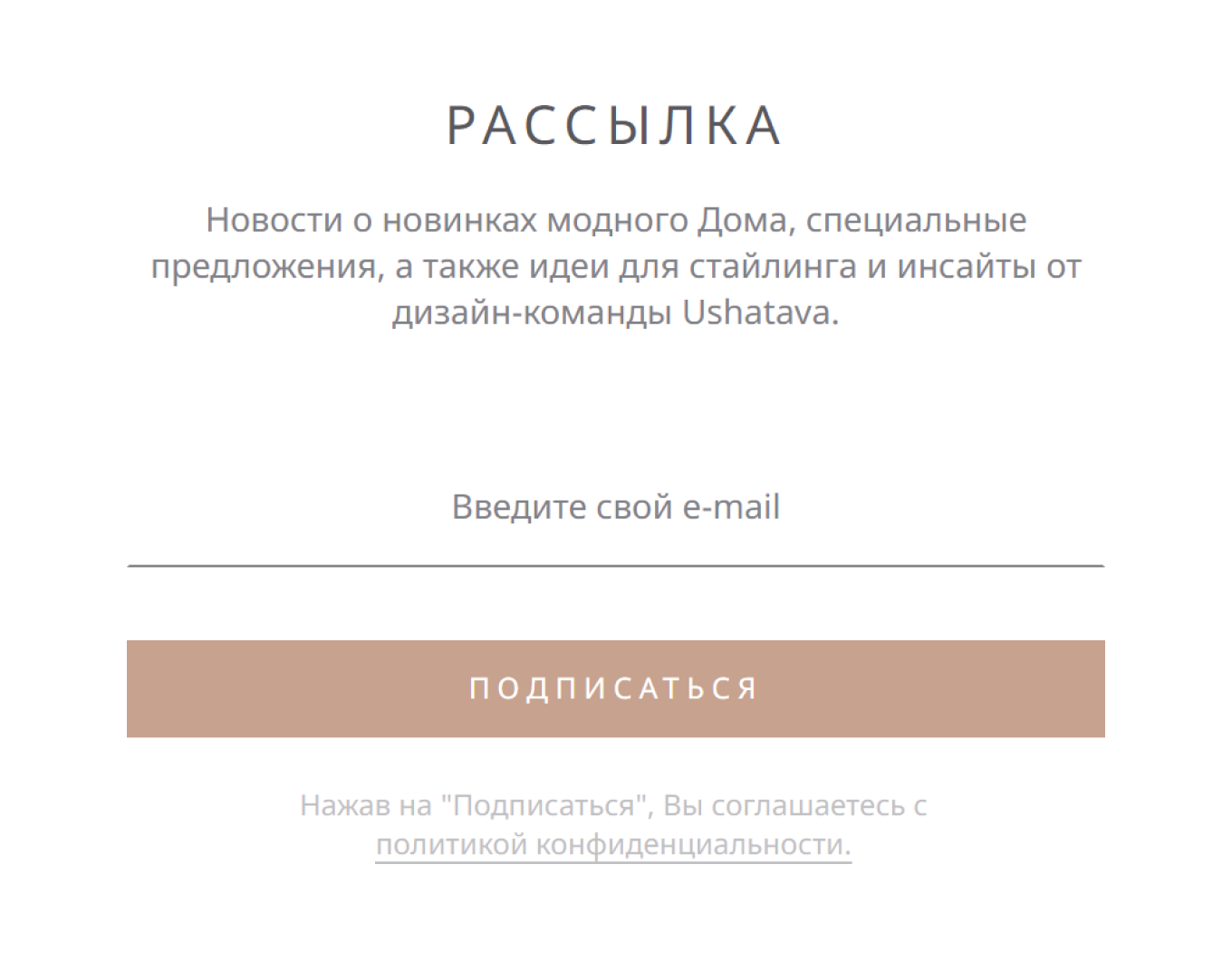 РАССЫЛКА

Новости о новинках модного Дома, специальные предложения, а также идеи для стайлинга и инсайты от дизайн-команды Ushatava.

Введите свой e-mail

ПОДПИСАТЬСЯ

Нажав на "Подписаться", Вы соглашаетесь с политикой конфиденциальности.